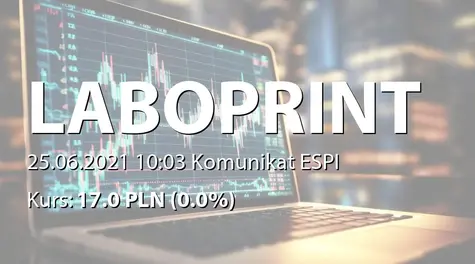 LABOPRINT

25.06.2021 10:03 Komunikat ESPI

Kurs: 17.0 PLN (0.0%)